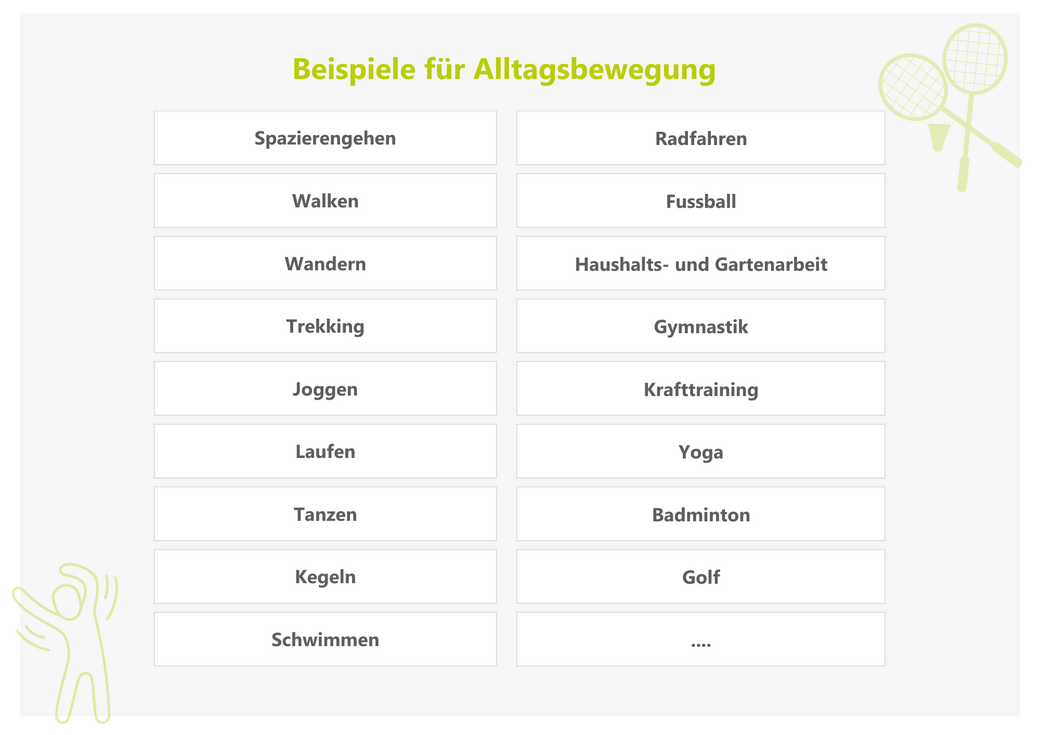 Beispiele für Alltagsbewegung

Spazierengehen

Walken

Wandern

Trekking

Joggen

Laufen

Tanzen

Kegeln

Schwimmen

Radfahren

Fussball

Haushalts- und Gartenarbeit

Gymnastik

Krafttraining

Yoga

Badminton

Golf

....